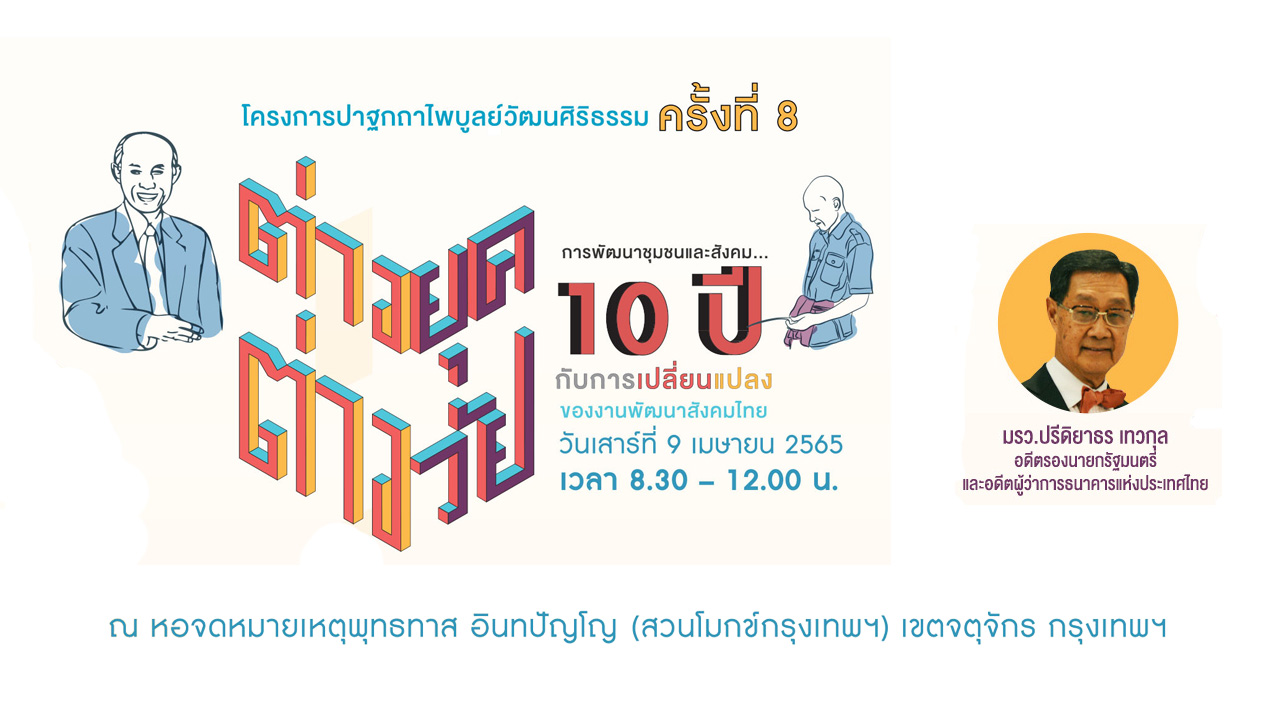 โครงการปาฐกถาไพบูลย์วัฒนศิริธรรม ครั้งที่ 8

ต่างยุค ต่างวัย

การพัฒนาชุมชนและสังคม...
10 ปี
กับการเปลี่ยนแปลง
ของงานพัฒนาสังคมไทย
วันเสาร์ที่ 9 เมษายน 2565
เวลา 8.30 – 12.00 น.

มรว.ปรีดิยาธร เทวกุล
อดีตรองนายกรัฐมนตรี
และอดีตผู้ว่าการธนาคารแห่งประเทศไทย

ณ หอจดหมายเหตุพุทธทาส อินทปัญโญ (สวนโมกข์กรุงเทพฯ) เขตจตุจักร กรุงเทพฯ